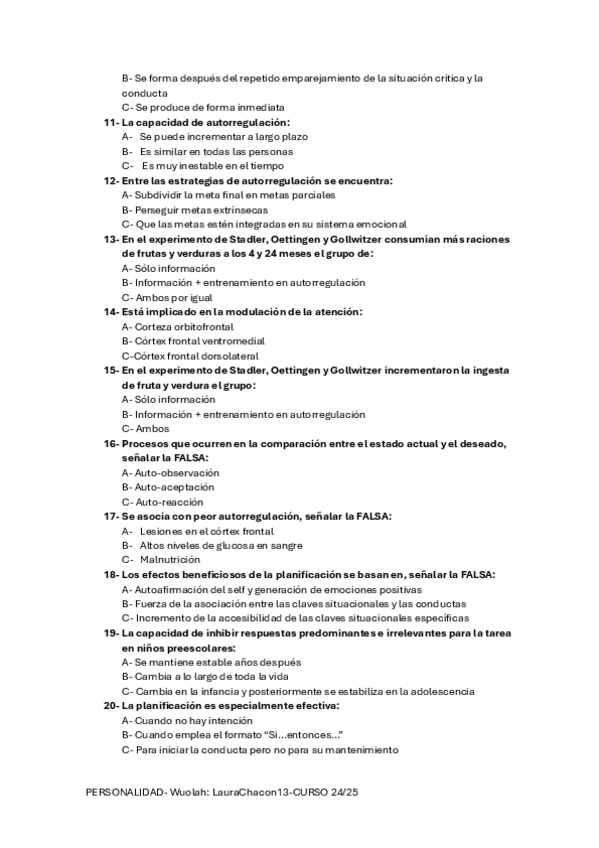 B- Se forma después del repetido emparejamiento de la situación crítica y la conducta
C- Se produce de forma inmediata
11- La capacidad de autorregulación:
A- Se puede incrementar a largo plazo
B- Es similar en todas las personas
C- Es muy inestable en el tiempo
12- Entre las estrategias de autorregulación se encuentra:
A- Subdividir la meta final en metas parciales
B- Perseguir metas extrínsecas
C- Que las metas estén integradas en su sistema emocional
13- En el experimento de Stadler, Oettingen y Gollwitzer consumían más raciones de frutas y verduras a los 4 y 24 meses el grupo de:
A- Sólo información
B- Información + entrenamiento en autorregulación
C- Ambos por igual
14- Está implicado en la modulación de la atención:
A- Corteza orbitofrontal
B- Córtex frontal ventromedial
C-Córtex frontal dorsolateral
15- En el experimento de Stadler, Oettingen y Gollwitzer incrementaron la ingesta de fruta y verdura el grupo:
A- Sólo información
B- Información + entrenamiento en autorregulación
C- Ambos
16- Procesos que ocurren en la comparación entre el estado actual y el deseado, señalar la FALSA:
A- Auto-observación
B- Auto-aceptación
C- Auto-reacción
17- Se asocia con peor autorregulación, señalar la FALSA:
A- Lesiones en el córtex frontal
B- Altos niveles de glucosa en sangre
C- Malnutrición
18- Los efectos beneficiosos de la planificación se basan en, señalar la FALSA:
A- Autoafirmación del self y generación de emociones positivas
B- Fuerza de la asociación entre las claves situacionales y las conductas
C- Incremento de la accesibilidad de las claves situacionales específicas
19- La capacidad de inhibir respuestas predominantes e irrelevantes para la tarea en niños preescolares:
A- Se mantiene estable años después
B- Cambia a lo largo de toda la vida
C- Cambia en la infancia y posteriormente se estabiliza en la adolescencia
20- La planificación es especialmente efectiva:
A- Cuando no hay intención
B- Cuando emplea el formato "Si…entonces…"
C- Para iniciar la conducta pero no para su mantenimiento

PERSONALIDAD- Wuolah: LauraChacon13-CURSO 24/25